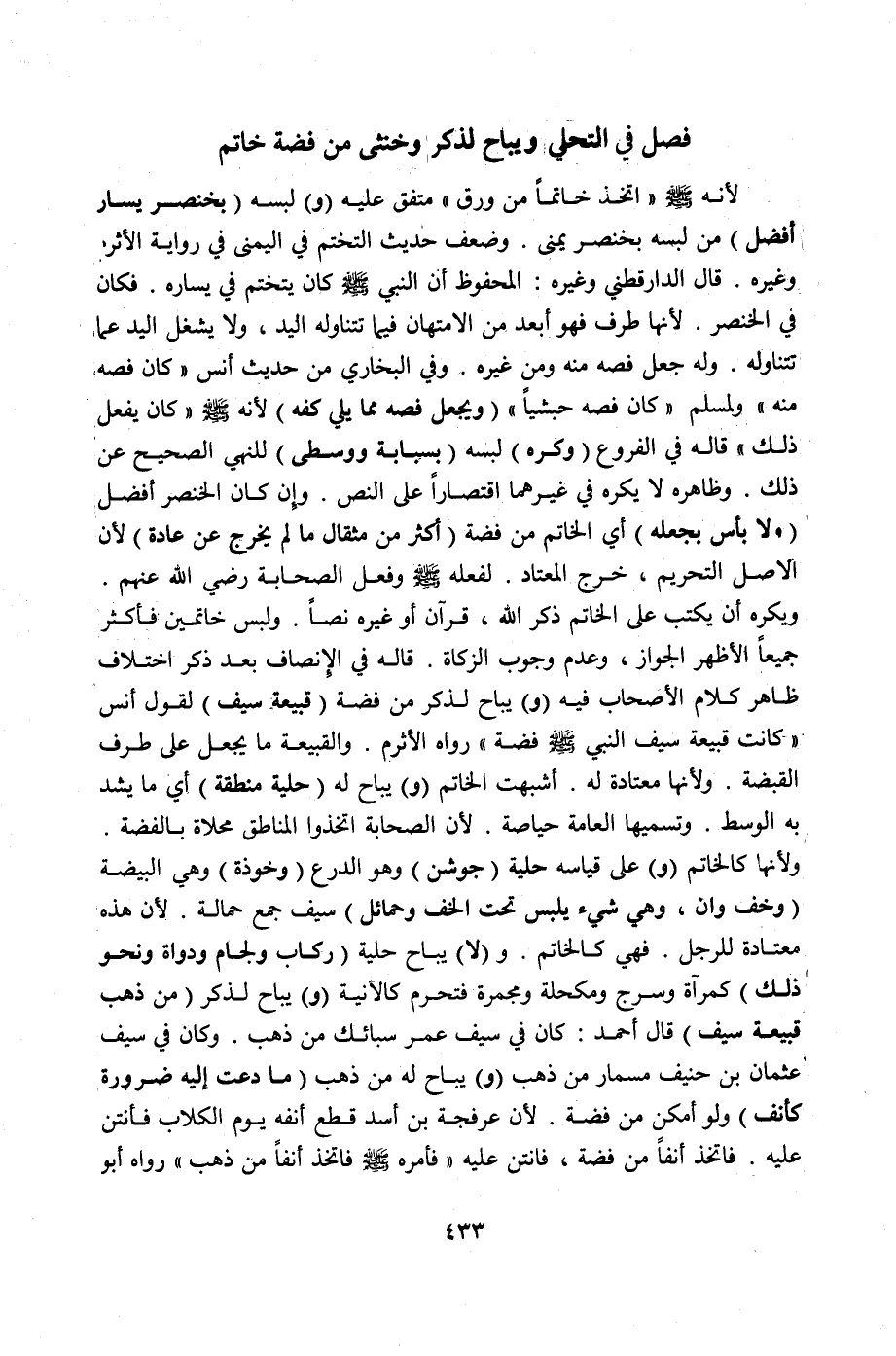 فصل في التحلي ويباح لذكر وخنثى من فضة خاتم

لأنه ﷺ « اتخذ خاتماً من ورق » متفق عليه (و) لبسه ( بخنصر يسار أفضل ) من لبسه بخنصر يمنى . وضعف حديث التختم في اليمنى في رواية الأثرم وغيره . قال الدارقطني وغيره : المحفوظ أن النبي ﷺ كان يتختم في يساره . فكان في الخنصر . لأنها طرف فهو أبعد من الامتهان فيما تتناوله اليد ، ولا يشغل اليد عما تتناوله . وله جعل فصه منه ومن غيره . وفي البخاري من حديث أنس « كان فصه منه » ولمسلم « كان فصه حبشياً » ( ويجعل فصه مما يلي كفه ) لأنه ﷺ « كان يفعل ذلك » قاله في الفروع ( وكره ) لبسه ( بسبابة ووسطى ) للنهي الصحيح عن ذلك . وظاهره لا يكره في غيرهما اقتصاراً على النص . وإن كان الخنصر أفضل ( ولا بأس بجعله ) أي الخاتم من فضة ( أكثر من مثقال ما لم يخرج عن عادة ) لأن الاصل التحريم ، خرج المعتاد . لفعله ﷺ وفعل الصحابة رضي الله عنهم . ويكره أن يكتب على الخاتم ذكر الله ، قرآن أو غيره نصاً . ولبس خاتمين فأكثر جميعاً الأظهر الجواز ، وعدم وجوب الزكاة . قاله في الإنصاف بعد ذكر اختلاف ظاهر كلام الأصحاب فيه (و) يباح لذكر من فضة ( قبيعة سيف ) لقول أنس « كانت قبيعة سيف النبي ﷺ فضة » رواه الأثرم . والقبيعة ما يجعل على طرف القبضة . ولأنها معتادة له . أشبهت الخاتم (و) يباح له ( حلية منطقة ) أي ما يشد به الوسط . وتسميها العامة حياصة . لأن الصحابة اتخذوا المناطق محلاة بالفضة . ولأنها كالخاتم (و) على قياسه حلية ( جوشن ) وهو الدرع ( وخوذة ) وهي البيضة ( وخف وان ، وهي شيء يلبس تحت الخف وحمائل ) سيف جمع حمالة . لأن هذه معتادة للرجل . فهي كالخاتم . و (لا) يباح حلية ( ركاب ولجام ودواة ونحو ذلك ) كمرآة وسرج ومكحلة ومجمرة فتحرم كالآنية (و) يباح لذكر ( من ذهب قبيعة سيف ) قال أحمد : كان في سيف عمر سبائك من ذهب . وكان في سيف عثمان بن حنيف مسمار من ذهب (و) يباح له من ذهب ( ما دعت إليه ضرورة كأنف ) ولو أمكن من فضة . لأن عرفجة بن أسد قطع أنفه يوم الكلاب فأنتن عليه . فاتخذ أنفاً من فضة ، فانتن عليه « فأمره ﷺ فاتخذ أنفاً من ذهب » رواه أبو

٤٣٣